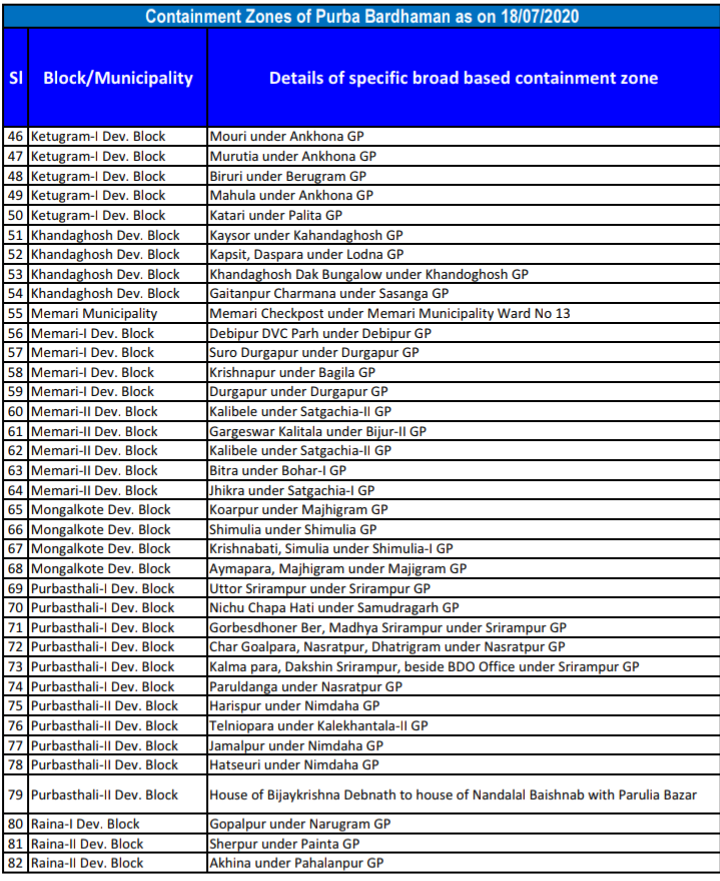 Containment Zones of Purba Bardhaman as on 18/07/2020

| Sl | Block/Municipality | Details of specific broad based containment zone |
|---|---|---|
| 46 | Ketugram-I Dev. Block | Mouri under Ankhona GP |
| 47 | Ketugram-I Dev. Block | Murutia under Ankhona GP |
| 48 | Ketugram-I Dev. Block | Biruri under Berugram GP |
| 49 | Ketugram-I Dev. Block | Mahula under Ankhona GP |
| 50 | Ketugram-I Dev. Block | Katari under Palita GP |
| 51 | Khandaghosh Dev. Block | Kaysor under Kahandaghosh GP |
| 52 | Khandaghosh Dev. Block | Kapsit, Daspara under Lodna GP |
| 53 | Khandaghosh Dev. Block | Khandaghosh Dak Bungalow under Khandoghosh GP |
| 54 | Khandaghosh Dev. Block | Gaitanpur Charmana under Sasanga GP |
| 55 | Memari Municipality | Memari Checkpost under Memari Municipality Ward No 13 |
| 56 | Memari-I Dev. Block | Debipur DVC Parh under Debipur GP |
| 57 | Memari-I Dev. Block | Suro Durgapur under Durgapur GP |
| 58 | Memari-I Dev. Block | Krishnapur under Bagila GP |
| 59 | Memari-I Dev. Block | Durgapur under Durgapur GP |
| 60 | Memari-II Dev. Block | Kalibele under Satgachia-II GP |
| 61 | Memari-II Dev. Block | Gargeswar Kalitala under Bijur-II GP |
| 62 | Memari-II Dev. Block | Kalibele under Satgachia-II GP |
| 63 | Memari-II Dev. Block | Bitra under Bohar-I GP |
| 64 | Memari-II Dev. Block | Jhikra under Satgachia-I GP |
| 65 | Mongalkote Dev. Block | Koarpur under Majhigram GP |
| 66 | Mongalkote Dev. Block | Shimulia under Shimulia GP |
| 67 | Mongalkote Dev. Block | Krishnabati, Simulia under Shimulia-I GP |
| 68 | Mongalkote Dev. Block | Aymapara, Majhigram under Majigram GP |
| 69 | Purbasthali-I Dev. Block | Uttor Srirampur under Srirampur GP |
| 70 | Purbasthali-I Dev. Block | Nichu Chapa Hati under Samudragarh GP |
| 71 | Purbasthali-I Dev. Block | Gorbesdhoner Ber, Madhya Srirampur under Srirampur GP |
| 72 | Purbasthali-I Dev. Block | Char Goalpara, Nasratpur, Dhatrigram under Nasratpur GP |
| 73 | Purbasthali-I Dev. Block | Kalma para, Dakshin Srirampur, beside BDO Office under Srirampur GP |
| 74 | Purbasthali-I Dev. Block | Paruldanga under Nasratpur GP |
| 75 | Purbasthali-II Dev. Block | Harispur under Nimdaha GP |
| 76 | Purbasthali-II Dev. Block | Telniopara under Kalekhantala-II GP |
| 77 | Purbasthali-II Dev. Block | Jamalpur under Nimdaha GP |
| 78 | Purbasthali-II Dev. Block | Hatseuri under Nimdaha GP |
| 79 | Purbasthali-II Dev. Block | House of Bijaykrishna Debnath to house of Nandalal Baishnab with Parulia Bazar |
| 80 | Raina-I Dev. Block | Gopalpur under Narugram GP |
| 81 | Raina-II Dev. Block | Sherpur under Painta GP |
| 82 | Raina-II Dev. Block | Akhina under Pahalanpur GP |